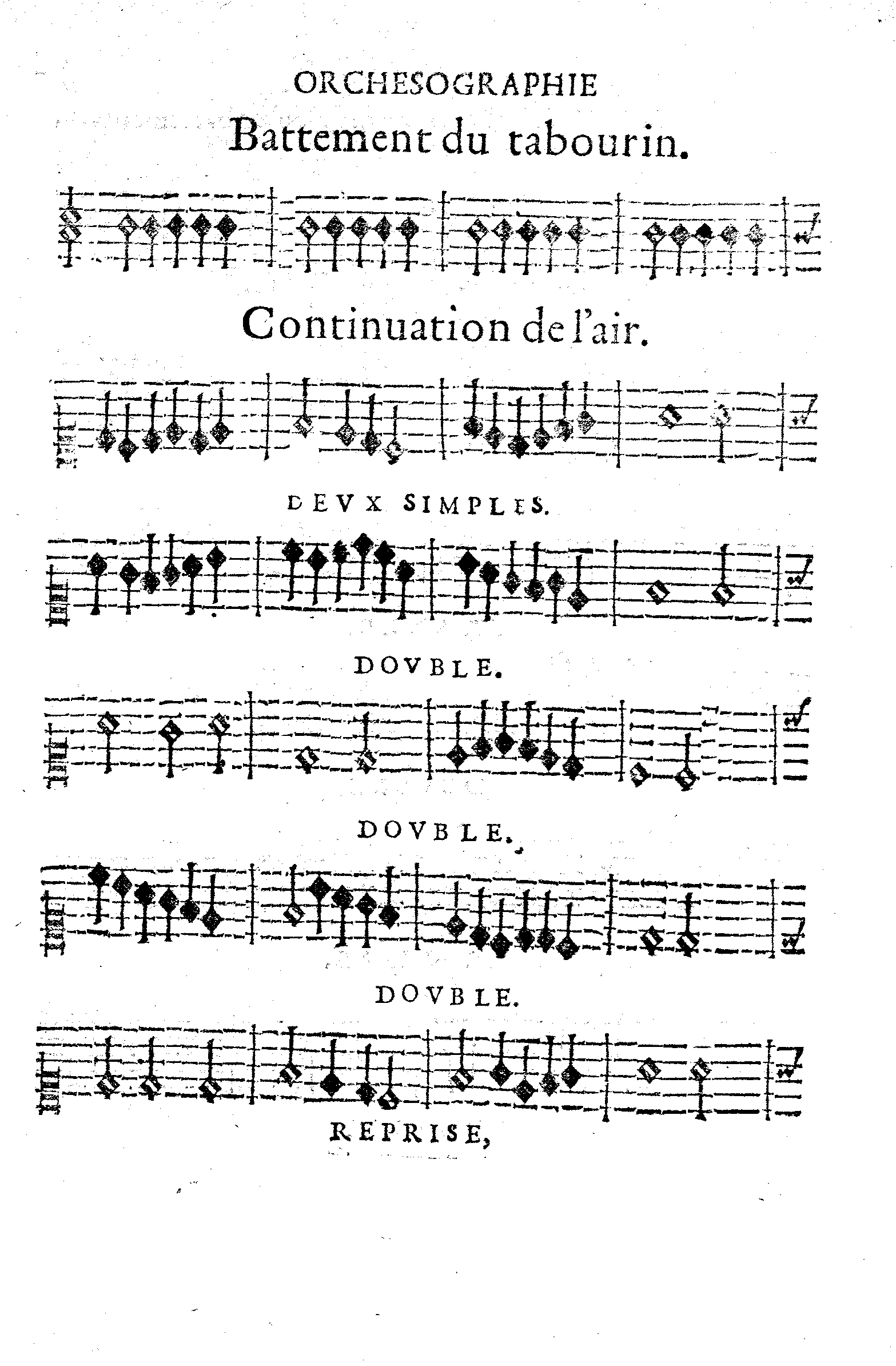 ORCHESOGRAPHIE

Battement du tabourin.

Continuation de l'air.

DEVX SIMPLES.

DOVBLE.

DOVBLE.

DOVBLE.

REPRISE,